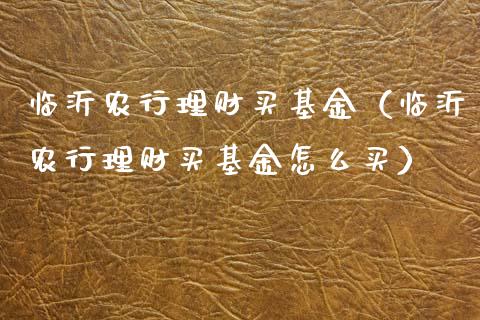 临沂农行理财买基金（临沂农行理财买基金怎么买）